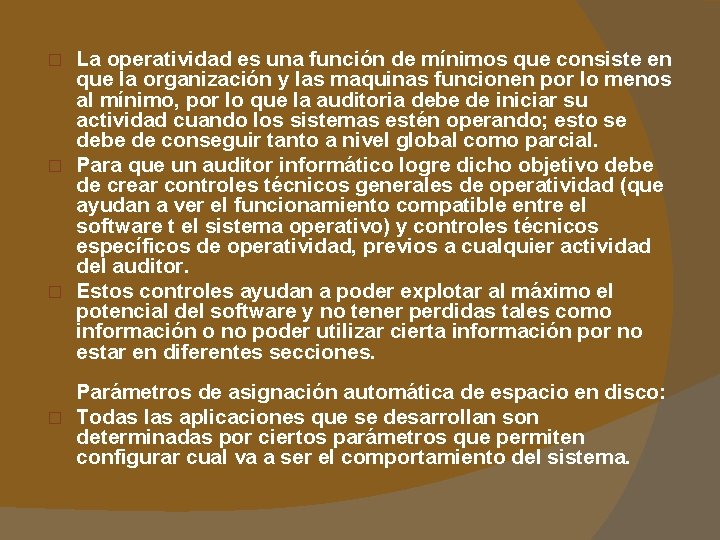 La operatividad es una función de mínimos que consiste en que la organización y las maquinas funcionen por lo menos al mínimo, por lo que la auditoria debe de iniciar su actividad cuando los sistemas estén operando; esto se debe de conseguir tanto a nivel global como parcial.

Para que un auditor informático logre dicho objetivo debe de crear controles técnicos generales de operatividad (que ayudan a ver el funcionamiento compatible entre el software t el sistema operativo) y controles técnicos específicos de operatividad, previos a cualquier actividad del auditor.

Estos controles ayudan a poder explotar al máximo el potencial del software y no tener perdidas tales como información o no poder utilizar cierta información por no estar en diferentes secciones.

Parámetros de asignación automática de espacio en disco:

Todas las aplicaciones que se desarrollan son determinadas por ciertos parámetros que permiten configurar cual va a ser el comportamiento del sistema.